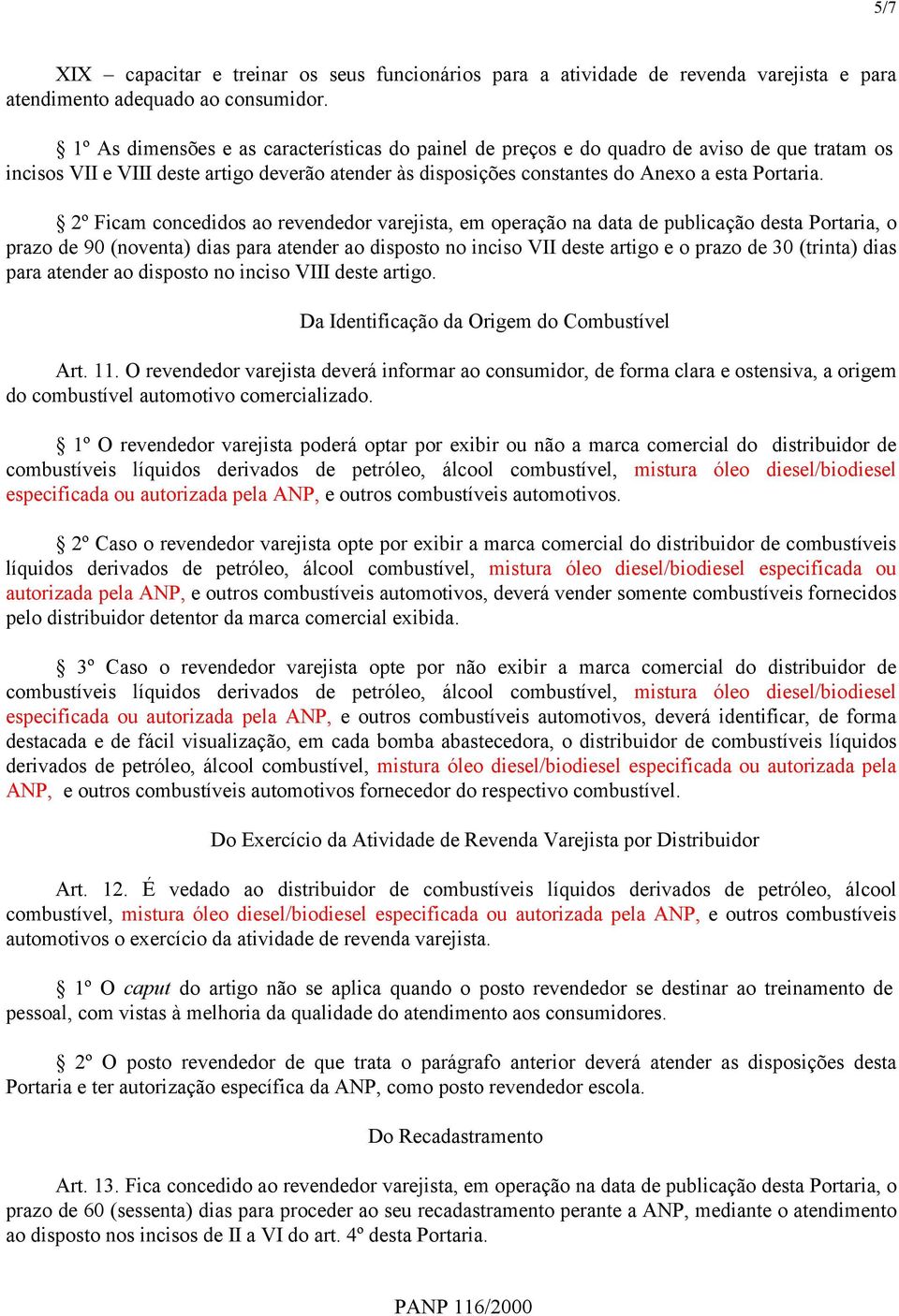 5/7

XIX – capacitar e treinar os seus funcionários para a atividade de revenda varejista e para atendimento adequado ao consumidor.

§ 1º As dimensões e as características do painel de preços e do quadro de aviso de que tratam os incisos VII e VIII deste artigo deverão atender às disposições constantes do Anexo a esta Portaria.

§ 2º Ficam concedidos ao revendedor varejista, em operação na data de publicação desta Portaria, o prazo de 90 (noventa) dias para atender ao disposto no inciso VII deste artigo e o prazo de 30 (trinta) dias para atender ao disposto no inciso VIII deste artigo.

Da Identificação da Origem do Combustível

Art. 11. O revendedor varejista deverá informar ao consumidor, de forma clara e ostensiva, a origem do combustível automotivo comercializado.

§ 1º O revendedor varejista poderá optar por exibir ou não a marca comercial do distribuidor de combustíveis líquidos derivados de petróleo, álcool combustível, mistura óleo diesel/biodiesel especificada ou autorizada pela ANP, e outros combustíveis automotivos.

§ 2º Caso o revendedor varejista opte por exibir a marca comercial do distribuidor de combustíveis líquidos derivados de petróleo, álcool combustível, mistura óleo diesel/biodiesel especificada ou autorizada pela ANP, e outros combustíveis automotivos, deverá vender somente combustíveis fornecidos pelo distribuidor detentor da marca comercial exibida.

§ 3º Caso o revendedor varejista opte por não exibir a marca comercial do distribuidor de combustíveis líquidos derivados de petróleo, álcool combustível, mistura óleo diesel/biodiesel especificada ou autorizada pela ANP, e outros combustíveis automotivos, deverá identificar, de forma destacada e de fácil visualização, em cada bomba abastecedora, o distribuidor de combustíveis líquidos derivados de petróleo, álcool combustível, mistura óleo diesel/biodiesel especificada ou autorizada pela ANP, e outros combustíveis automotivos fornecedor do respectivo combustível.

Do Exercício da Atividade de Revenda Varejista por Distribuidor

Art. 12. É vedado ao distribuidor de combustíveis líquidos derivados de petróleo, álcool combustível, mistura óleo diesel/biodiesel especificada ou autorizada pela ANP, e outros combustíveis automotivos o exercício da atividade de revenda varejista.

§ 1º O caput do artigo não se aplica quando o posto revendedor se destinar ao treinamento de pessoal, com vistas à melhoria da qualidade do atendimento aos consumidores.

§ 2º O posto revendedor de que trata o parágrafo anterior deverá atender as disposições desta Portaria e ter autorização específica da ANP, como posto revendedor escola.

Do Recadastramento

Art. 13. Fica concedido ao revendedor varejista, em operação na data de publicação desta Portaria, o prazo de 60 (sessenta) dias para proceder ao seu recadastramento perante a ANP, mediante o atendimento ao disposto nos incisos de II a VI do art. 4º desta Portaria.

PANP 116/2000